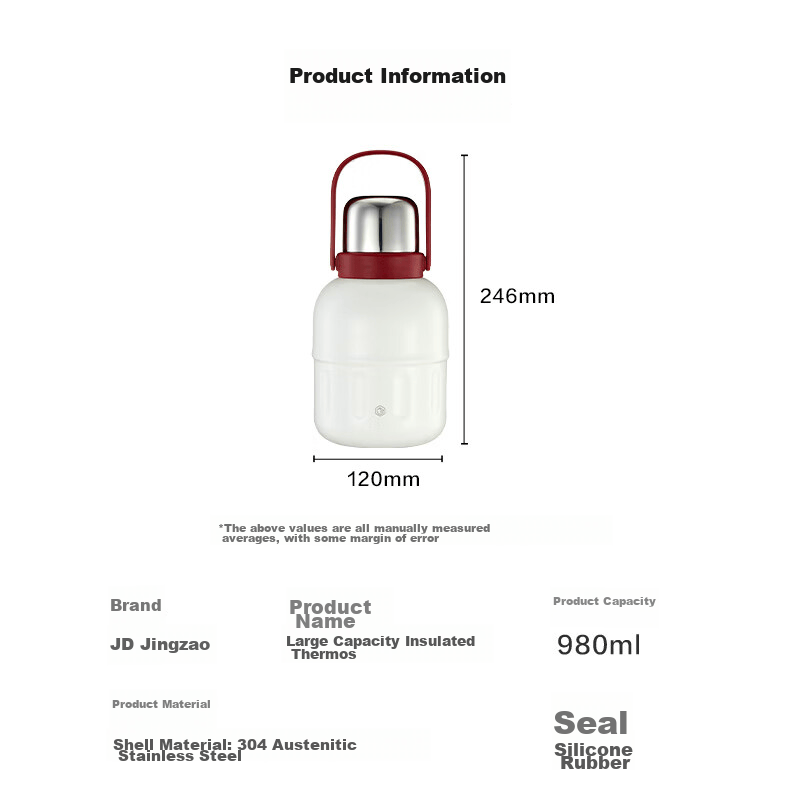 Product Information

246mm

120mm

*The above values are all manually measured averages, with some margin of error

Brand

JD Jingzao

Product Name

Large Capacity Insulated Thermos

Product Capacity

980ml

Product Material

Shell Material: 304 Austenitic Stainless Steel

Seal

Silicone Rubber